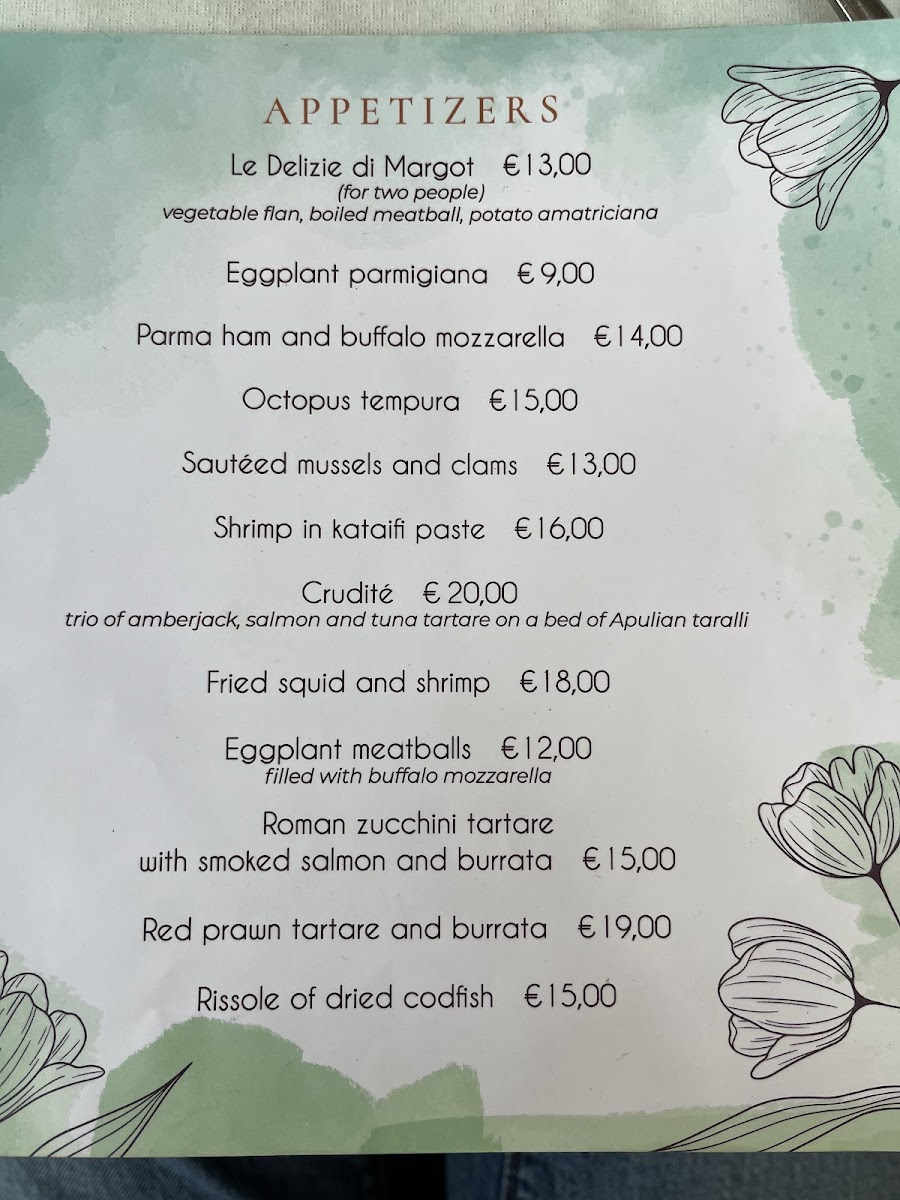 APPETIZERS

Le Delizie di Margot €13,00
(for two people)
vegetable flan, boiled meatball, potato amatriciana

Eggplant parmigiana €9,00

Parma ham and buffalo mozzarella €14,00

Octopus tempura €15,00

Sautéed mussels and clams €13,00

Shrimp in kataifi paste €16,00

Crudité € 20,00
trio of amberjack, salmon and tuna tartare on a bed of Apulian taralli

Fried squid and shrimp €18,00

Eggplant meatballs €12,00
filled with buffalo mozzarella

Roman zucchini tartare with smoked salmon and burrata €15,00

Red prawn tartare and burrata €19,00

Rissole of dried codfish €15,00